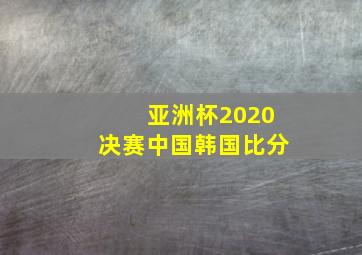 亚洲杯2020
决赛中国韩国比分